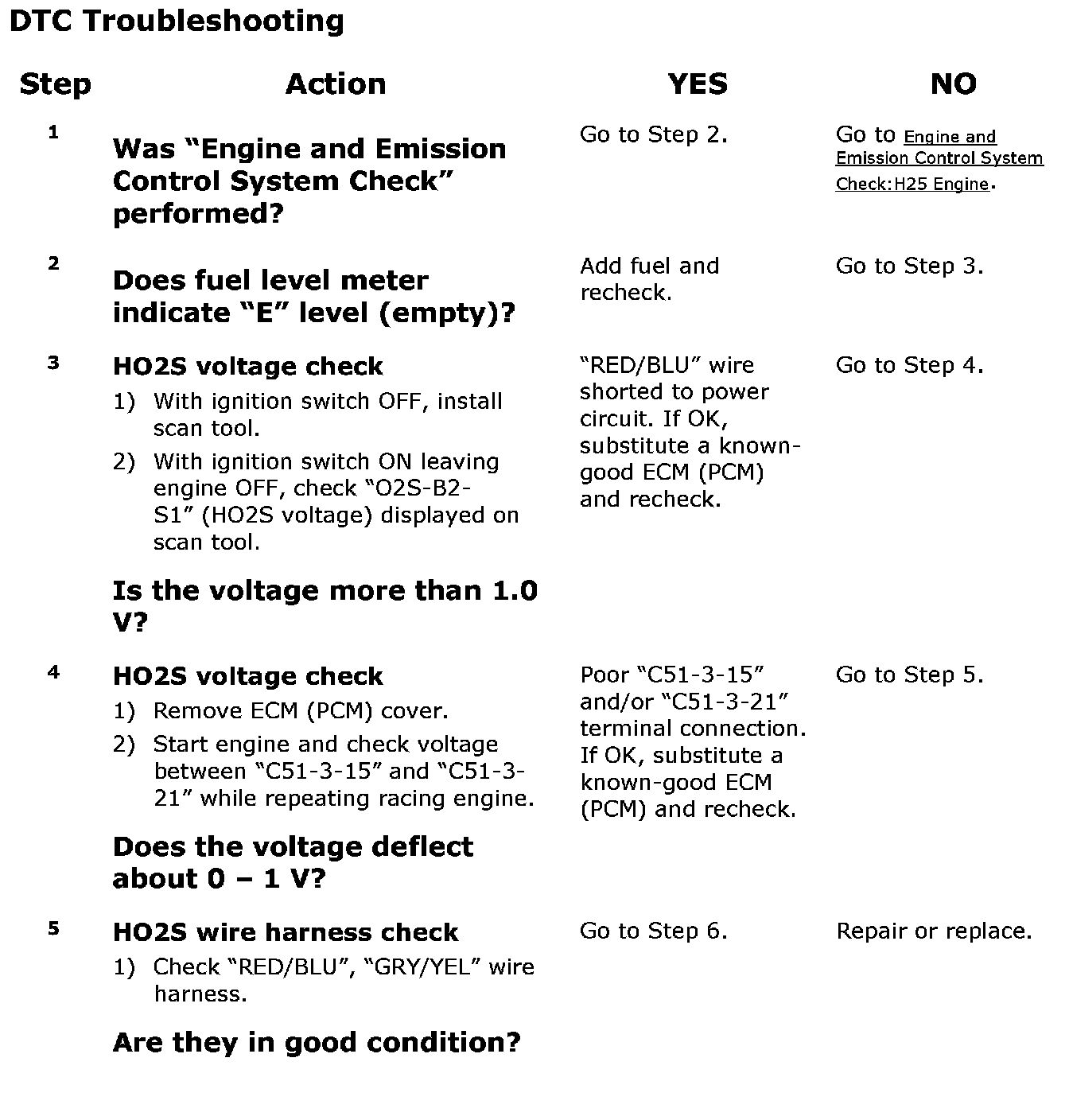 DTC Troubleshooting

| Step | Action | YES | NO |
|---|---|---|---|
| 1 | Was “Engine and Emission Control System Check” performed? | Go to Step 2. | Go to Engine and Emission Control System Check:H25 Engine. |
| 2 | Does fuel level meter indicate “E” level (empty)? | Add fuel and recheck. | Go to Step 3. |
| 3 | HO2S voltage check 1) With ignition switch OFF, install scan tool. 2) With ignition switch ON leaving engine OFF, check “O2S-B2-S1” (HO2S voltage) displayed on scan tool. Is the voltage more than 1.0 V? | “RED/BLU” wire shorted to power circuit. If OK, substitute a known-good ECM (PCM) and recheck. | Go to Step 4. |
| 4 | HO2S voltage check 1) Remove ECM (PCM) cover. 2) Start engine and check voltage between “C51-3-15” and “C51-3-21” while repeating racing engine. Does the voltage deflect about 0 – 1 V? | Poor “C51-3-15” and/or “C51-3-21” terminal connection. If OK, substitute a known-good ECM (PCM) and recheck. | Go to Step 5. |
| 5 | HO2S wire harness check 1) Check “RED/BLU”, “GRY/YEL” wire harness. Are they in good condition? | Go to Step 6. | Repair or replace. |